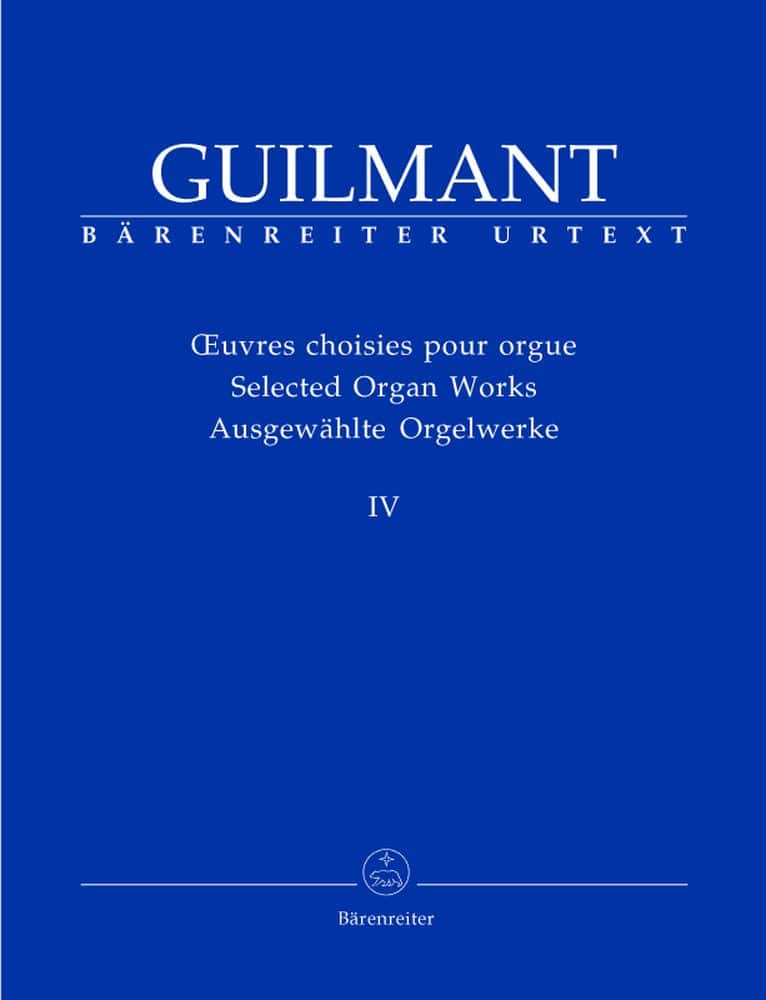 GUILMANT
BÄRENREITER URTEXT

Œuvres choisies pour orgue
Selected Organ Works
Ausgewählte Orgelwerke

IV

Bärenreiter